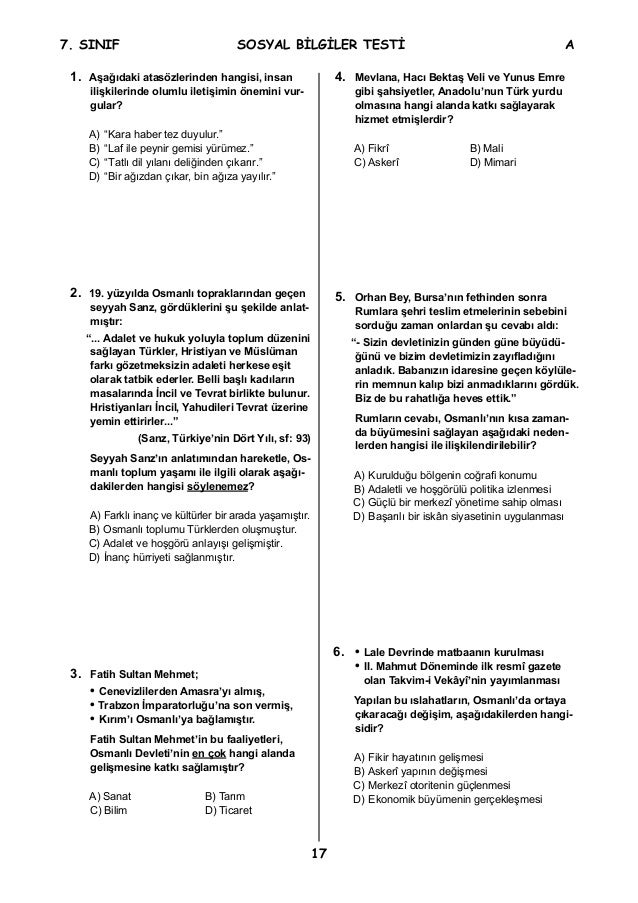 7. SINIF SOSYAL BİLGİLER TESTİ A

1. Aşağıdaki atasözlerinden hangisi, insan ilişkilerinde olumlu iletişimin önemini vurgular?

A) "Kara haber tez duyulur."
B) "Laf ile peynir gemisi yürümez."
C) "Tatlı dil yılanı deliğinden çıkarır."
D) "Bir ağızdan çıkar, bin ağıza yayılır."

2. 19. yüzyılda Osmanlı topraklarından geçen seyyah Sanz, gördüklerini şu şekilde anlatmıştır:
"... Adalet ve hukuk yoluyla toplum düzenini sağlayan Türkler, Hristiyan ve Müslüman farkı gözetmeksizin adaleti herkese eşit olarak tatbik ederler. Belli başlı kadıların masalarında İncil ve Tevrat birlikte bulunur. Hristiyanları İncil, Yahudileri Tevrat üzerine yemin ettirirler..."
(Sanz, Türkiye'nin Dört Yılı, sf: 93)
Seyyah Sanz'ın anlatımından hareketle, Osmanlı toplum yaşamı ile ilgili olarak aşağıdakilerden hangisi söylenemez?

A) Farklı inanç ve kültürler bir arada yaşamıştır.
B) Osmanlı toplumu Türklerden oluşmuştur.
C) Adalet ve hoşgörü anlayışı gelişmiştir.
D) İnanç hürriyeti sağlanmıştır.

3. Fatih Sultan Mehmet;
• Cenevizlilerden Amasra'yı almış,
• Trabzon İmparatorluğu'na son vermiş,
• Kırım'ı Osmanlı'ya bağlamıştır.
Fatih Sultan Mehmet'in bu faaliyetleri, Osmanlı Devleti'nin en çok hangi alanda gelişmesine katkı sağlamıştır?

A) Sanat B) Tarım
C) Bilim D) Ticaret

4. Mevlana, Hacı Bektaş Veli ve Yunus Emre gibi şahsiyetler, Anadolu'nun Türk yurdu olmasına hangi alanda katkı sağlayarak hizmet etmişlerdir?

A) Fikrî B) Mali
C) Askerî D) Mimari

5. Orhan Bey, Bursa'nın fethinden sonra Rumlara şehri teslim etmelerinin sebebini sorduğu zaman onlardan şu cevabı aldı:
"- Sizin devletinizin günden güne büyüdüğünü ve bizim devletimizin zayıfladığını anladık. Babanızın idaresine geçen köylülerin memnun kalıp bizi anmadıklarını gördük. Biz de bu rahatlığa heves ettik."
Rumların cevabı, Osmanlı'nın kısa zamanda büyümesini sağlayan aşağıdaki nedenlerden hangisi ile ilişkilendirilebilir?

A) Kurulduğu bölgenin coğrafi konumu
B) Adaletli ve hoşgörülü politika izlenmesi
C) Güçlü bir merkezî yönetime sahip olması
D) Başarılı bir iskân siyasetinin uygulanması

6. • Lale Devrinde matbaanın kurulması
• II. Mahmut Döneminde ilk resmî gazete olan Takvim-i Vekâyî'nin yayımlanması
Yapılan bu ıslahatların, Osmanlı'da ortaya çıkaracağı değişim, aşağıdakilerden hangisidir?

A) Fikir hayatının gelişmesi
B) Askerî yapının değişmesi
C) Merkezî otoritenin güçlenmesi
D) Ekonomik büyümenin gerçekleşmesi

17